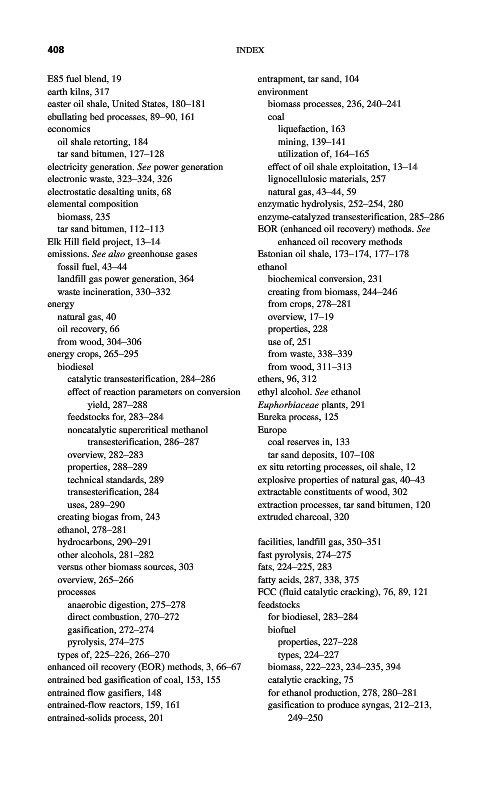 408 INDEX

E85 fuel blend, 19
earth kilns, 317
easter oil shale, United States, 180–181
ebullating bed processes, 89–90, 161
economics
oil shale retorting, 184
tar sand bitumen, 127–128
electricity generation. See power generation
electronic waste, 323–324, 326
electrostatic desalting units, 68
elemental composition
biomass, 235
tar sand bitumen, 112–113
Elk Hill field project, 13–14
emissions. See also greenhouse gases
fossil fuel, 43–44
landfill gas power generation, 364
waste incineration, 330–332
energy
natural gas, 40
oil recovery, 66
from wood, 304–306
energy crops, 265–295
biodiesel
catalytic transesterification, 284–286
effect of reaction parameters on conversion yield, 287–288
feedstocks for, 283–284
noncatalytic supercritical methanol transesterification, 286–287
overview, 282–283
properties, 288–289
technical standards, 289
transesterification, 284
uses, 289–290
creating biogas from, 243
ethanol, 278–281
hydrocarbons, 290–291
other alcohols, 281–282
versus other biomass sources, 303
overview, 265–266
processes
anaerobic digestion, 275–278
direct combustion, 270–272
gasification, 272–274
pyrolysis, 274–275
types of, 225–226, 266–270
enhanced oil recovery (EOR) methods, 3, 66–67
entrained bed gasification of coal, 153, 155
entrained flow gasifiers, 148
entrained-flow reactors, 159, 161
entrained-solids process, 201

entrapment, tar sand, 104
environment
biomass processes, 236, 240–241
coal
liquefaction, 163
mining, 139–141
utilization of, 164–165
effect of oil shale exploitation, 13–14
lignocellulosic materials, 257
natural gas, 43–44, 59
enzymatic hydrolysis, 252–254, 280
enzyme-catalyzed transesterification, 285–286
EOR (enhanced oil recovery) methods. See enhanced oil recovery methods
Estonian oil shale, 173–174, 177–178
ethanol
biochemical conversion, 231
creating from biomass, 244–246
from crops, 278–281
overview, 17–19
properties, 228
use of, 251
from waste, 338–339
from wood, 311–313
ethers, 96, 312
ethyl alcohol. See ethanol
Euphorbiaceae plants, 291
Eureka process, 125
Europe
coal reserves in, 133
tar sand deposits, 107–108
ex situ retorting processes, oil shale, 12
explosive properties of natural gas, 40–43
extractable constituents of wood, 302
extraction processes, tar sand bitumen, 120
extruded charcoal, 320

facilities, landfill gas, 350–351
fast pyrolysis, 274–275
fats, 224–225, 283
fatty acids, 287, 338, 375
FCC (fluid catalytic cracking), 76, 89, 121
feedstocks
for biodiesel, 283–284
biofuel
properties, 227–228
types, 224–227
biomass, 222–223, 234–235, 394
catalytic cracking, 75
for ethanol production, 278, 280–281
gasification to produce syngas, 212–213, 249–250